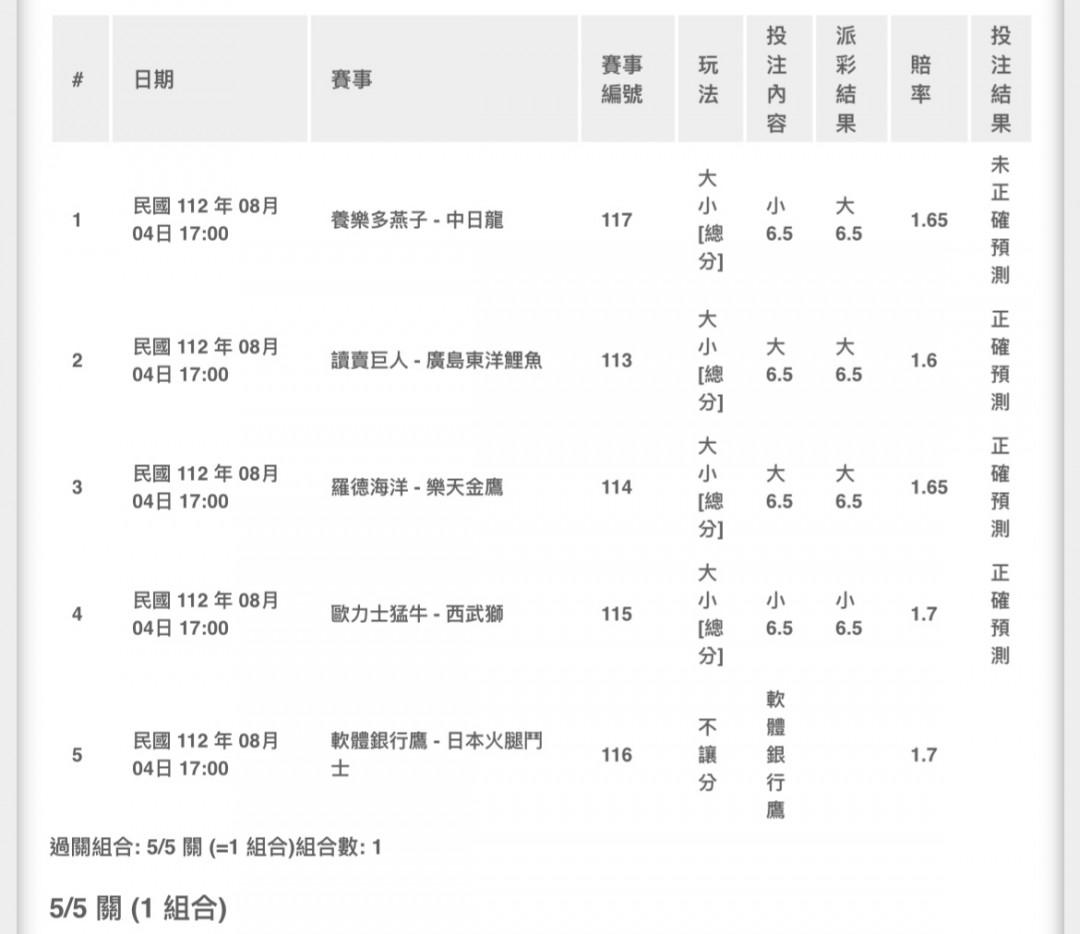 | # | 日期 | 賽事 | 賽事編號 | 玩法 | 投注內容 | 派彩結果 | 賠率 | 投注結果 |
|---|---|---|---|---|---|---|---|---|
| 1 | 民國 112 年 08月 04日 17:00 | 養樂多燕子 - 中日龍 | 117 | 大小[總分] | 小 6.5 | 大 6.5 | 1.65 | 未正確預測 |
| 2 | 民國 112 年 08月 04日 17:00 | 讀賣巨人 - 廣島東洋鯉魚 | 113 | 大小[總分] | 大 6.5 | 大 6.5 | 1.6 | 正確預測 |
| 3 | 民國 112 年 08月 04日 17:00 | 羅德海洋 - 樂天金鷹 | 114 | 大小[總分] | 大 6.5 | 大 6.5 | 1.65 | 正確預測 |
| 4 | 民國 112 年 08月 04日 17:00 | 歐力士猛牛 - 西武獅 | 115 | 大小[總分] | 小 6.5 | 小 6.5 | 1.7 | 正確預測 |
| 5 | 民國 112 年 08月 04日 17:00 | 軟體銀行鷹 - 日本火腿鬥士 | 116 | 不讓分 | 軟體銀行鷹 | | 1.7 | |

過關組合: 5/5 關 (=1 組合)組合數: 1

5/5 關 (1 組合)